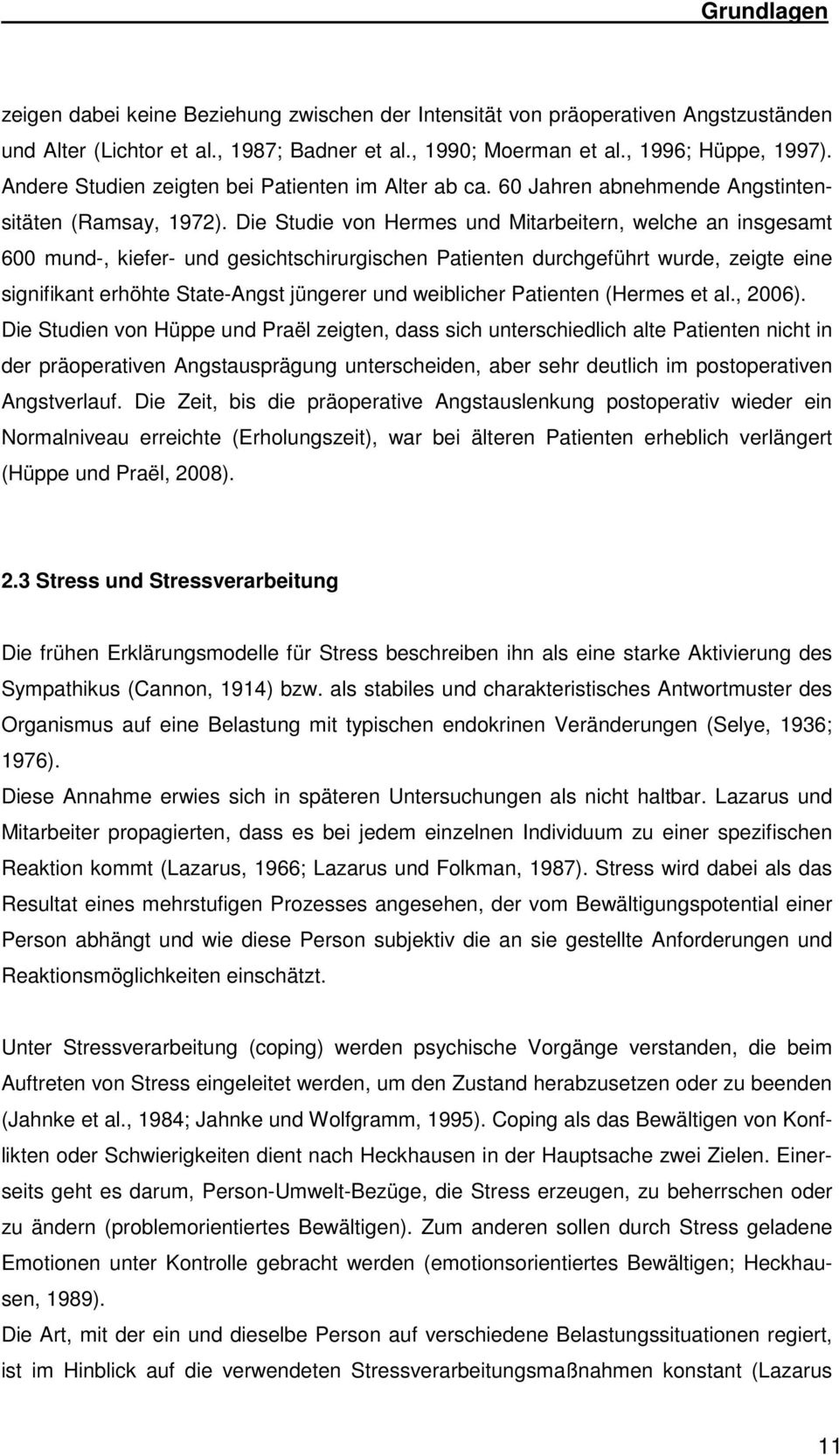 Grundlagen

zeigen dabei keine Beziehung zwischen der Intensität von präoperativen Angstzuständen und Alter (Lichtor et al., 1987; Badner et al., 1990; Moerman et al., 1996; Hüppe, 1997). Andere Studien zeigten bei Patienten im Alter ab ca. 60 Jahren abnehmende Angstintensitäten (Ramsay, 1972). Die Studie von Hermes und Mitarbeitern, welche an insgesamt 600 mund-, kiefer- und gesichtschirurgischen Patienten durchgeführt wurde, zeigte eine signifikant erhöhte State-Angst jüngerer und weiblicher Patienten (Hermes et al., 2006).
Die Studien von Hüppe und Praël zeigten, dass sich unterschiedlich alte Patienten nicht in der präoperativen Angstausprägung unterscheiden, aber sehr deutlich im postoperativen Angstverlauf. Die Zeit, bis die präoperative Angstauslenkung postoperativ wieder ein Normalniveau erreichte (Erholungszeit), war bei älteren Patienten erheblich verlängert (Hüppe und Praël, 2008).

2.3 Stress und Stressverarbeitung

Die frühen Erklärungsmodelle für Stress beschreiben ihn als eine starke Aktivierung des Sympathikus (Cannon, 1914) bzw. als stabiles und charakteristisches Antwortmuster des Organismus auf eine Belastung mit typischen endokrinen Veränderungen (Selye, 1936; 1976).
Diese Annahme erwies sich in späteren Untersuchungen als nicht haltbar. Lazarus und Mitarbeiter propagierten, dass es bei jedem einzelnen Individuum zu einer spezifischen Reaktion kommt (Lazarus, 1966; Lazarus und Folkman, 1987). Stress wird dabei als das Resultat eines mehrstufigen Prozesses angesehen, der vom Bewältigungspotential einer Person abhängt und wie diese Person subjektiv die an sie gestellte Anforderungen und Reaktionsmöglichkeiten einschätzt.

Unter Stressverarbeitung (coping) werden psychische Vorgänge verstanden, die beim Auftreten von Stress eingeleitet werden, um den Zustand herabzusetzen oder zu beenden (Jahnke et al., 1984; Jahnke und Wolfgramm, 1995). Coping als das Bewältigen von Konflikten oder Schwierigkeiten dient nach Heckhausen in der Hauptsache zwei Zielen. Einerseits geht es darum, Person-Umwelt-Bezüge, die Stress erzeugen, zu beherrschen oder zu ändern (problemorientiertes Bewältigen). Zum anderen sollen durch Stress geladene Emotionen unter Kontrolle gebracht werden (emotionsorientiertes Bewältigen; Heckhausen, 1989).
Die Art, mit der ein und dieselbe Person auf verschiedene Belastungssituationen regiert, ist im Hinblick auf die verwendeten Stressverarbeitungsmaßnahmen konstant (Lazarus

11